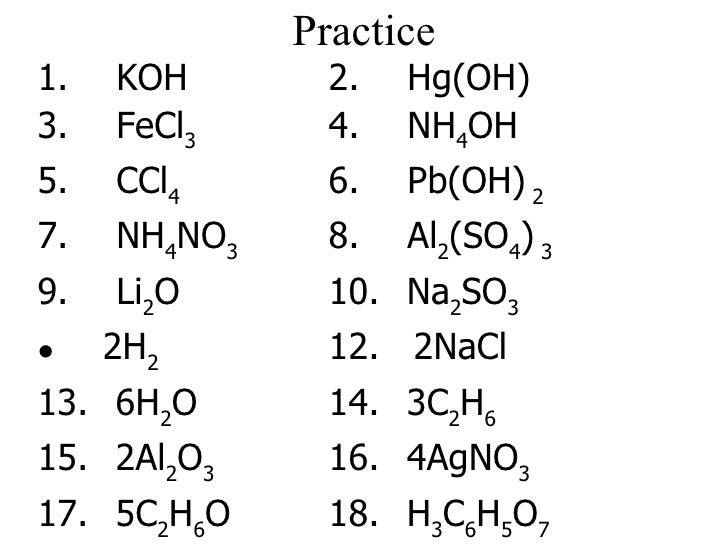 Practice

1. $KOH$
2. $Hg(OH)$
3. $FeCl_3$
4. $NH_4OH$
5. $CCl_4$
6. $Pb(OH)_2$
7. $NH_4NO_3$
8. $Al_2(SO_4)_3$
9. $Li_2O$
10. $Na_2SO_3$
• $2H_2$
12. $2NaCl$
13. $6H_2O$
14. $3C_2H_6$
15. $2Al_2O_3$
16. $4AgNO_3$
17. $5C_2H_6O$
18. $H_3C_6H_5O_7$